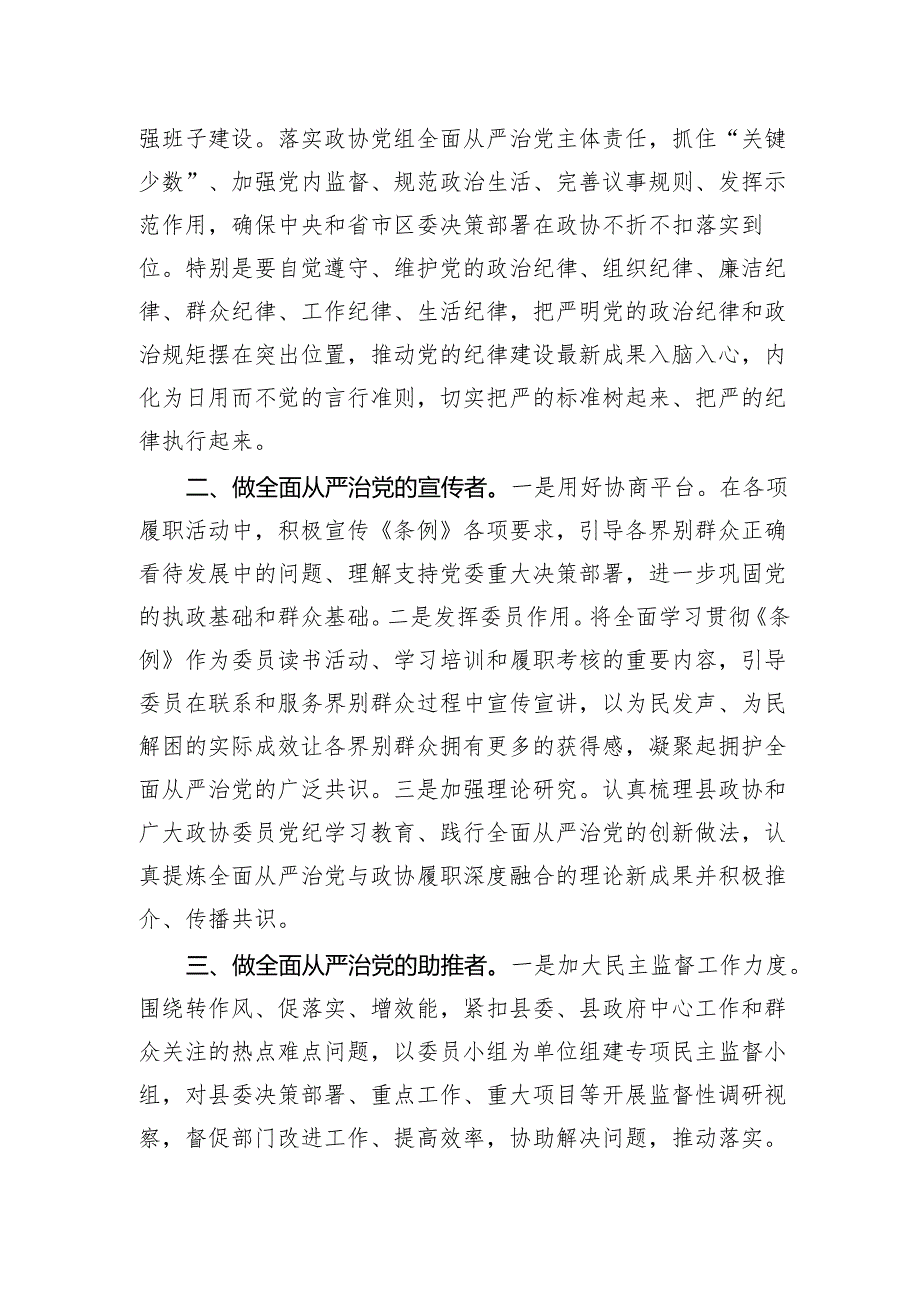 强班子建设。落实政协党组全面从严治党主体责任，抓住“关键少数”、加强党内监督、规范政治生活、完善议事规则、发挥示范作用，确保中央和省市区委决策部署在政协不折不扣落实到位。特别是要自觉遵守、维护党的政治纪律、组织纪律、廉洁纪律、群众纪律、工作纪律、生活纪律，把严明党的政治纪律和政治规矩摆在突出位置，推动党的纪律建设最新成果入脑入心，内化为日用而不觉的言行准则，切实把严的标准树起来、把严的纪律执行起来。

二、做全面从严治党的宣传者。一是用好协商平台。在各项履职活动中，积极宣传《条例》各项要求，引导各界别群众正确看待发展中的问题、理解支持党委重大决策部署，进一步巩固党的执政基础和群众基础。二是发挥委员作用。将全面学习贯彻《条例》作为委员读书活动、学习培训和履职考核的重要内容，引导委员在联系和服务界别群众过程中宣传宣讲，以为民发声、为民解困的实际成效让各界别群众拥有更多的获得感，凝聚起拥护全面从严治党的广泛共识。三是加强理论研究。认真梳理县政协和广大政协委员党纪学习教育、践行全面从严治党的创新做法，认真提炼全面从严治党与政协履职深度融合的理论新成果并积极推介、传播共识。

三、做全面从严治党的助推者。一是加大民主监督工作力度。围绕转作风、促落实、增效能，紧扣县委、县政府中心工作和群众关注的热点难点问题，以委员小组为单位组建专项民主监督小组，对县委决策部署、重点工作、重大项目等开展监督性调研视察，督促部门改进工作、提高效率，协助解决问题，推动落实。